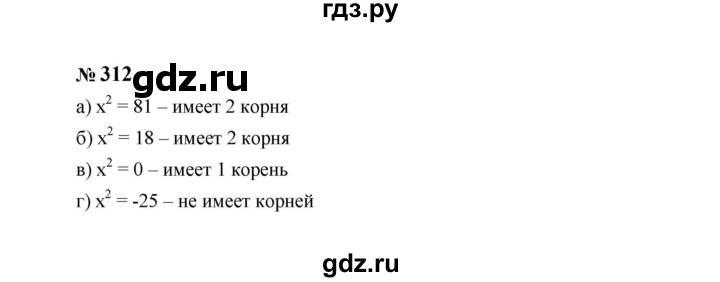 гдз.ру

№ 312 gdz.ru

а) $x^2 = 81$ – имеет 2 корня

б) $x^2 = 18$ – имеет 2 корня

в) $x^2 = 0$ – имеет 1 корень

г) $x^2 = -25$ – не имеет корней

gdz.ru